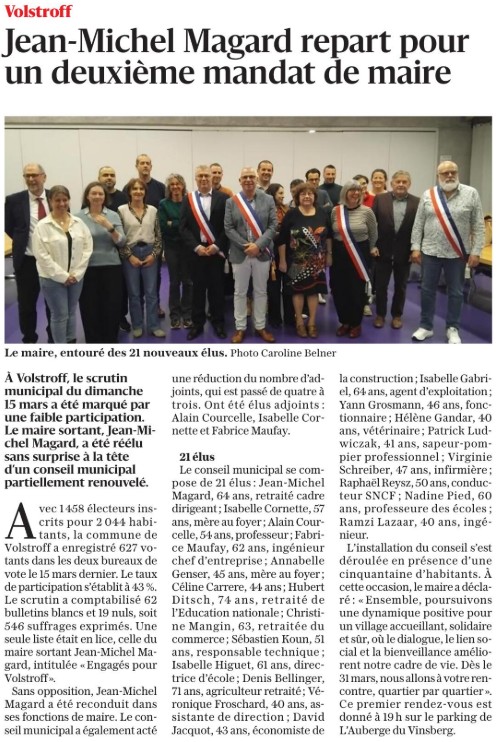 Volstroff

Jean-Michel Magard repart pour un deuxième mandat de maire

Le maire, entouré des 21 nouveaux élus. Photo Caroline Belner

À Volstroff, le scrutin municipal du dimanche 15 mars a été marqué par une faible participation. Le maire sortant, Jean-Michel Magard, a été réélu sans surprise à la tête d'un conseil municipal partiellement renouvelé.

Avec 1458 électeurs inscrits pour 2 044 habitants, la commune de Volstroff a enregistré 627 votants dans les deux bureaux de vote le 15 mars dernier. Le taux de participation s'établit à 43 %. Le scrutin a comptabilisé 62 bulletins blancs et 19 nuls, soit 546 suffrages exprimés. Une seule liste était en lice, celle du maire sortant Jean-Michel Magard, intitulée « Engagés pour Volstroff ».

Sans opposition, Jean-Michel Magard a été reconduit dans ses fonctions de maire. Le conseil municipal a également acté une réduction du nombre d'adjoints, qui est passé de quatre à trois. Ont été élus adjoints : Alain Courcelle, Isabelle Cornette et Fabrice Maufay.

21 élus

Le conseil municipal se compose de 21 élus : Jean-Michel Magard, 64 ans, retraité cadre dirigeant ; Isabelle Cornette, 57 ans, mère au foyer ; Alain Courcelle, 54 ans, professeur ; Fabrice Maufay, 62 ans, ingénieur chef d'entreprise ; Annabelle Genser, 45 ans, mère au foyer ; Céline Carrere, 44 ans ; Hubert Ditsch, 74 ans, retraité de l'Education nationale ; Christine Mangin, 63, retraitée du commerce ; Sébastien Koun, 51 ans, responsable technique ; Isabelle Higuet, 61 ans, directrice d'école ; Denis Bellinger, 71 ans, agriculteur retraité ; Véronique Froschard, 40 ans, assistante de direction ; David Jacquot, 43 ans, économiste de la construction ; Isabelle Gabriel, 64 ans, agent d'exploitation ; Yann Grosmann, 46 ans, fonctionnaire ; Hélène Gandar, 40 ans, vétérinaire ; Patrick Ludwiczak, 41 ans, sapeur-pompier professionnel ; Virginie Schreiber, 47 ans, infirmière ; Raphaël Reysz, 50 ans, conducteur SNCF ; Nadine Pied, 60 ans, professeure des écoles ; Ramzi Lazaar, 40 ans, ingénieur.

L'installation du conseil s'est déroulée en présence d'une cinquantaine d'habitants. À cette occasion, le maire a déclaré : « Ensemble, poursuivons une dynamique positive pour un village accueillant, solidaire et sûr, où le dialogue, le lien social et la bienveillance améliorent notre cadre de vie. Dès le 31 mars, nous allons à votre rencontre, quartier par quartier ». Ce premier rendez-vous est donné à 19 h sur le parking de L'Auberge du Vinsberg.